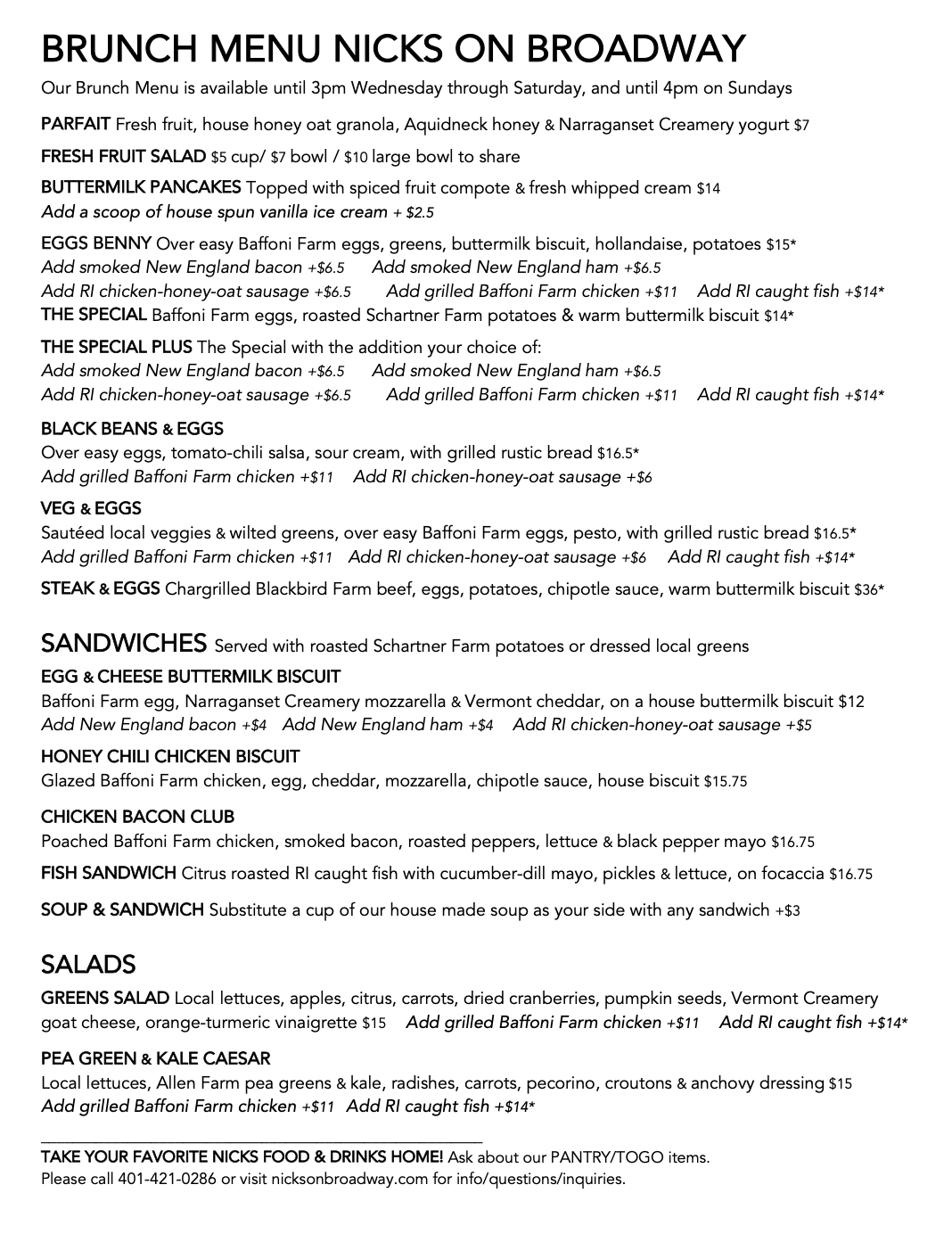 BRUNCH MENU NICKS ON BROADWAY
Our Brunch Menu is available until 3pm Wednesday through Saturday, and until 4pm on Sundays

PARFAIT Fresh fruit, house honey oat granola, Aquidneck honey & Narraganset Creamery yogurt $7

FRESH FRUIT SALAD $5 cup/ $7 bowl / $10 large bowl to share

BUTTERMILK PANCAKES Topped with spiced fruit compote & fresh whipped cream $14
Add a scoop of house spun vanilla ice cream + $2.5

EGGS BENNY Over easy Baffoni Farm eggs, greens, buttermilk biscuit, hollandaise, potatoes $15*
Add smoked New England bacon +$6.5 Add smoked New England ham +$6.5
Add RI chicken-honey-oat sausage +$6.5 Add grilled Baffoni Farm chicken +$11 Add RI caught fish +$14*
THE SPECIAL Baffoni Farm eggs, roasted Schartner Farm potatoes & warm buttermilk biscuit $14*

THE SPECIAL PLUS The Special with the addition your choice of:
Add smoked New England bacon +$6.5 Add smoked New England ham +$6.5
Add RI chicken-honey-oat sausage +$6.5 Add grilled Baffoni Farm chicken +$11 Add RI caught fish +$14*

BLACK BEANS & EGGS
Over easy eggs, tomato-chili salsa, sour cream, with grilled rustic bread $16.5*
Add grilled Baffoni Farm chicken +$11 Add RI chicken-honey-oat sausage +$6

VEG & EGGS
Sautéed local veggies & wilted greens, over easy Baffoni Farm eggs, pesto, with grilled rustic bread $16.5*
Add grilled Baffoni Farm chicken +$11 Add RI chicken-honey-oat sausage +$6 Add RI caught fish +$14*

STEAK & EGGS Chargrilled Blackbird Farm beef, eggs, potatoes, chipotle sauce, warm buttermilk biscuit $36*

SANDWICHES Served with roasted Schartner Farm potatoes or dressed local greens
EGG & CHEESE BUTTERMILK BISCUIT
Baffoni Farm egg, Narraganset Creamery mozzarella & Vermont cheddar, on a house buttermilk biscuit $12
Add New England bacon +$4 Add New England ham +$4 Add RI chicken-honey-oat sausage +$5

HONEY CHILI CHICKEN BISCUIT
Glazed Baffoni Farm chicken, egg, cheddar, mozzarella, chipotle sauce, house biscuit $15.75

CHICKEN BACON CLUB
Poached Baffoni Farm chicken, smoked bacon, roasted peppers, lettuce & black pepper mayo $16.75

FISH SANDWICH Citrus roasted RI caught fish with cucumber-dill mayo, pickles & lettuce, on focaccia $16.75

SOUP & SANDWICH Substitute a cup of our house made soup as your side with any sandwich +$3

SALADS
GREENS SALAD Local lettuces, apples, citrus, carrots, dried cranberries, pumpkin seeds, Vermont Creamery goat cheese, orange-turmeric vinaigrette $15 Add grilled Baffoni Farm chicken +$11 Add RI caught fish +$14*

PEA GREEN & KALE CAESAR
Local lettuces, Allen Farm pea greens & kale, radishes, carrots, pecorino, croutons & anchovy dressing $15
Add grilled Baffoni Farm chicken +$11 Add RI caught fish +$14*

TAKE YOUR FAVORITE NICKS FOOD & DRINKS HOME! Ask about our PANTRY/TOGO items.
Please call 401-421-0286 or visit nicksonbroadway.com for info/questions/inquiries.